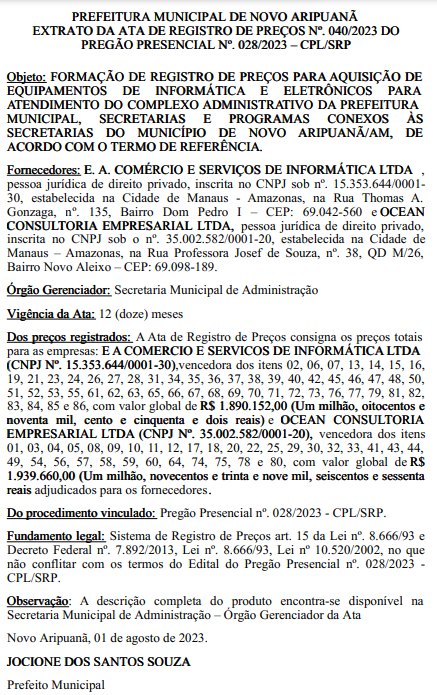 PREFEITURA MUNICIPAL DE NOVO ARIPUANÃ
EXTRATO DA ATA DE REGISTRO DE PREÇOS Nº. 040/2023 DO PREGÃO PRESENCIAL Nº. 028/2023 – CPL/SRP

Objeto: FORMAÇÃO DE REGISTRO DE PREÇOS PARA AQUISIÇÃO DE EQUIPAMENTOS DE INFORMÁTICA E ELETRÔNICOS PARA ATENDIMENTO DO COMPLEXO ADMINISTRATIVO DA PREFEITURA MUNICIPAL, SECRETARIAS E PROGRAMAS CONEXOS ÀS SECRETARIAS DO MUNICÍPIO DE NOVO ARIPUANÃ/AM, DE ACORDO COM O TERMO DE REFERÊNCIA.

Fornecedores: E. A. COMÉRCIO E SERVIÇOS DE INFORMÁTICA LTDA , pessoa jurídica de direito privado, inscrita no CNPJ sob nº. 15.353.644/0001-30, estabelecida na Cidade de Manaus - Amazonas, na Rua Thomas A. Gonzaga, nº. 135, Bairro Dom Pedro I – CEP: 69.042-560 e OCEAN CONSULTORIA EMPRESARIAL LTDA, pessoa jurídica de direito privado, inscrita no CNPJ sob o nº. 35.002.582/0001-20, estabelecida na Cidade de Manaus – Amazonas, na Rua Professora Josef de Souza, nº. 38, QD M/26, Bairro Novo Aleixo – CEP: 69.098-189.

Órgão Gerenciador: Secretaria Municipal de Administração

Vigência da Ata: 12 (doze) meses

Dos preços registrados: A Ata de Registro de Preços consigna os preços totais para as empresas: E A COMERCIO E SERVICOS DE INFORMÁTICA LTDA (CNPJ Nº. 15.353.644/0001-30),vencedora dos itens 02, 06, 07, 13, 14, 15, 16, 19, 21, 23, 24, 26, 27, 28, 31, 34, 35, 36, 37, 38, 39, 40, 42, 45, 46, 47, 48, 50, 51, 52, 53, 55, 61, 62, 63, 65, 66, 67, 68, 69, 70, 71, 72, 73, 76, 77, 79, 81, 82, 83, 84, 85 e 86, com valor global de R$ 1.890.152,00 (Um milhão, oitocentos e noventa mil, cento e cinquenta e dois reais) e OCEAN CONSULTORIA EMPRESARIAL LTDA (CNPJ Nº. 35.002.582/0001-20), vencedora dos itens 01, 03, 04, 05, 08, 09, 10, 11, 12, 17, 18, 20, 22, 25, 29, 30, 32, 33, 41, 43, 44, 49, 54, 56, 57, 58, 59, 60, 64, 74, 75, 78 e 80, com valor global de R$ 1.939.660,00 (Um milhão, novecentos e trinta e nove mil, seiscentos e sessenta reais adjudicados para os fornecedores.

Do procedimento vinculado: Pregão Presencial nº. 028/2023 - CPL/SRP.

Fundamento legal: Sistema de Registro de Preços art. 15 da Lei nº. 8.666/93 e Decreto Federal nº. 7.892/2013, Lei nº. 8.666/93, Lei nº 10.520/2002, no que não conflitar com os termos do Edital do Pregão Presencial nº. 028/2023 - CPL/SRP.

Observação: A descrição completa do produto encontra-se disponível na Secretaria Municipal de Administração – Órgão Gerenciador da Ata

Novo Aripuanã, 01 de agosto de 2023.

JOCIONE DOS SANTOS SOUZA

Prefeito Municipal